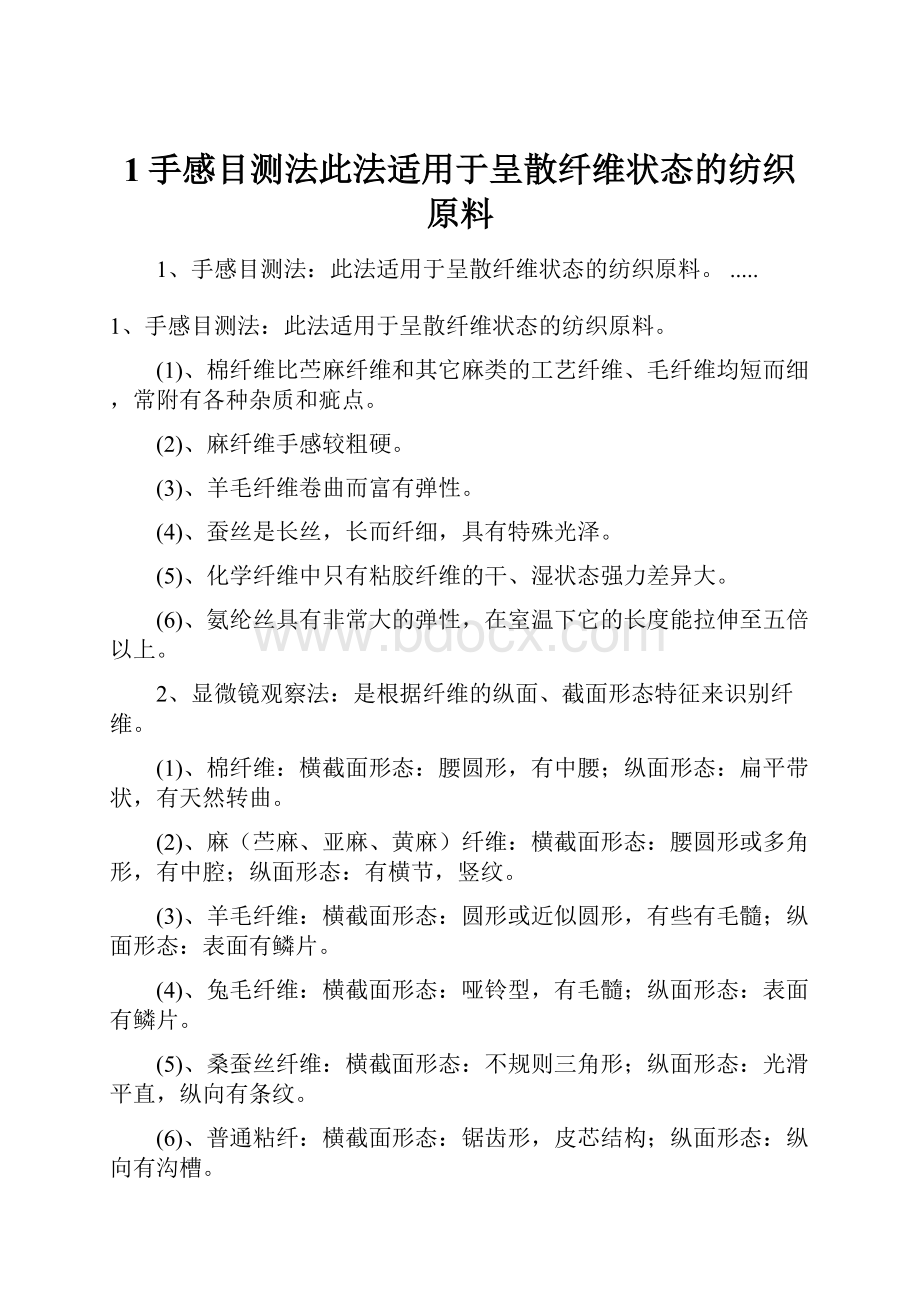 1 手感目测法此法适用于呈散纤维状态的纺织原料

1、手感目测法：此法适用于呈散纤维状态的纺织原料。 .....

1、手感目测法：此法适用于呈散纤维状态的纺织原料。

(1)、棉纤维比苎麻纤维和其它麻类的工艺纤维、毛纤维均短而细，常附有各种杂质和疵点。

(2)、麻纤维手感较粗硬。

(3)、羊毛纤维卷曲而富有弹性。

(4)、蚕丝是长丝，长而纤细，具有特殊光泽。

(5)、化学纤维中只有粘胶纤维的干、湿状态强力差异大。

(6)、氨纶丝具有非常大的弹性，在室温下它的长度能拉伸至五倍以上。

www.bdocx.com

2、显微镜观察法：是根据纤维的纵面、截面形态特征来识别纤维。

(1)、棉纤维：横截面形态：腰圆形，有中腰；纵面形态：扁平带状，有天然转曲。

(2)、麻（苎麻、亚麻、黄麻）纤维：横截面形态：腰圆形或多角形，有中腔；纵面形态：有横节，竖纹。

(3)、羊毛纤维：横截面形态：圆形或近似圆形，有些有毛髓；纵面形态：表面有鳞片。

(4)、兔毛纤维：横截面形态：哑铃型，有毛髓；纵面形态：表面有鳞片。

(5)、桑蚕丝纤维：横截面形态：不规则三角形；纵面形态：光滑平直，纵向有条纹。

(6)、普通粘纤：横截面形态：锯齿形，皮芯结构；纵面形态：纵向有沟槽。